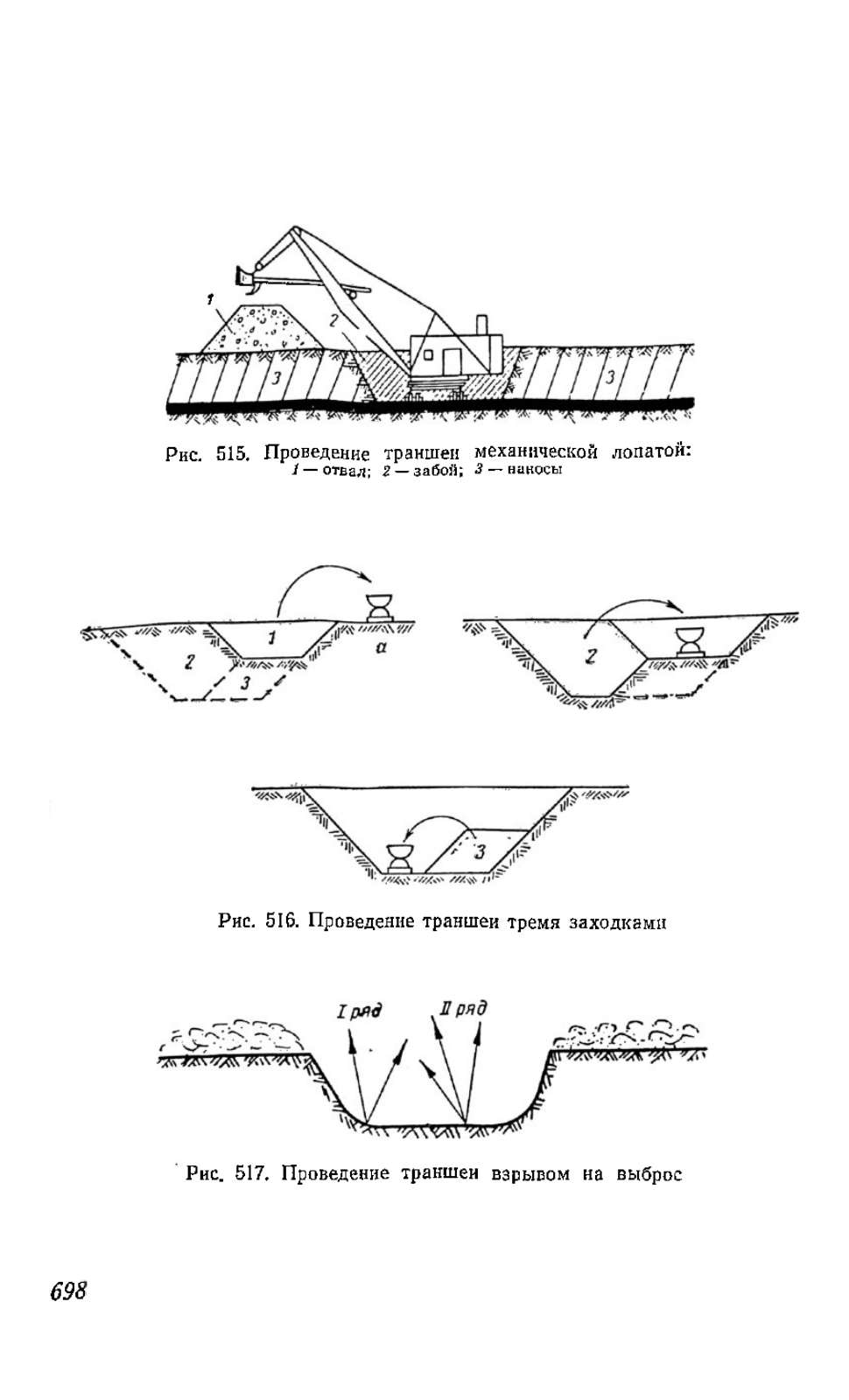 1
2
3
3

Рис. 515. Проведение траншеи механической лопатой:
1 — отвал; 2 — забой; 3 — наносы

1
2
3
а
2

3

Рис. 516. Проведение траншеи тремя заходками

I ряд
II ряд

Рис. 517. Проведение траншеи взрывом на выброс

698